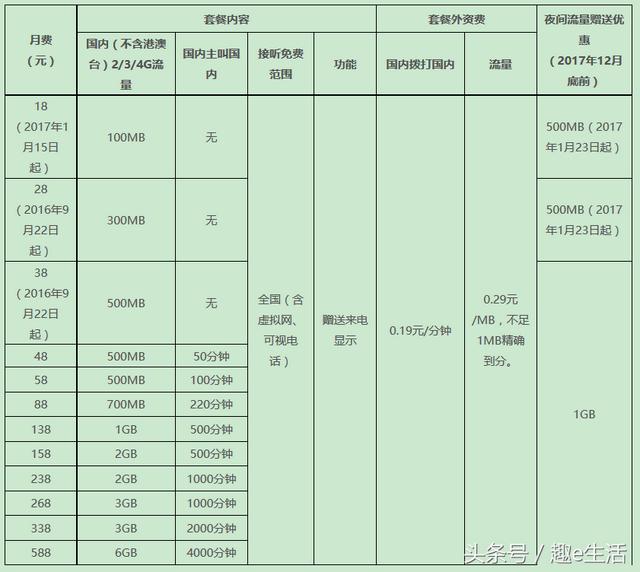 | 月费（元） | 套餐内容 | | | | 套餐外资费 | | 夜间流量赠送优惠（2017年12月底前） |
|---|---|---|---|---|---|---|---|
| | 国内（不含港澳台）2/3/4G流量 | 国内主叫国内 | 接听免费范围 | 功能 | 国内拨打国内 | 流量 | |
| 18（2017年1月15日起） | 100MB | 无 | 全国（含虚拟网、可视电话） | 赠送来电显示 | 0.19元/分钟 | 0.29元/MB，不足1MB精确到分。 | 500MB（2017年1月23日起） |
| 28（2016年9月22日起） | 300MB | 无 | | | | | 500MB（2017年1月23日起） |
| 38（2016年9月22日起） | 500MB | 无 | | | | | 1GB |
| 48 | 500MB | 50分钟 | | | | | |
| 58 | 500MB | 100分钟 | | | | | |
| 88 | 700MB | 220分钟 | | | | | |
| 138 | 1GB | 500分钟 | | | | | |
| 158 | 2GB | 500分钟 | | | | | |
| 238 | 2GB | 1000分钟 | | | | | |
| 268 | 3GB | 1000分钟 | | | | | |
| 338 | 3GB | 2000分钟 | | | | | |
| 588 | 6GB | 4000分钟 | | | | | |

头条号 / 趣e生活